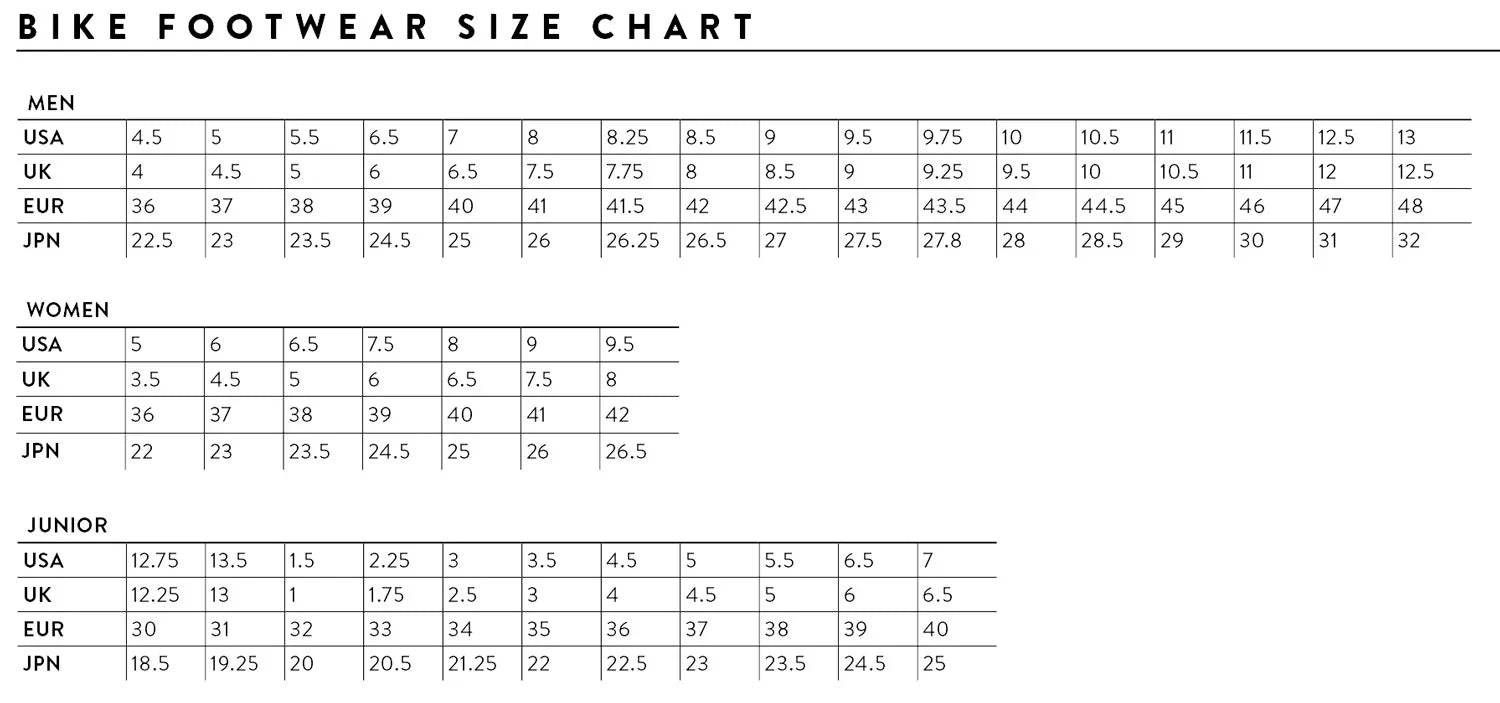 BIKE FOOTWEAR SIZE CHART

MEN

| USA | 4.5 | 5 | 5.5 | 6.5 | 7 | 8 | 8.25 | 8.5 | 9 | 9.5 | 9.75 | 10 | 10.5 | 11 | 11.5 | 12.5 | 13 |
|---|---|---|---|---|---|---|---|---|---|---|---|---|---|---|---|---|---|
| UK | 4 | 4.5 | 5 | 6 | 6.5 | 7.5 | 7.75 | 8 | 8.5 | 9 | 9.25 | 9.5 | 10 | 10.5 | 11 | 12 | 12.5 |
| EUR | 36 | 37 | 38 | 39 | 40 | 41 | 41.5 | 42 | 42.5 | 43 | 43.5 | 44 | 44.5 | 45 | 46 | 47 | 48 |
| JPN | 22.5 | 23 | 23.5 | 24.5 | 25 | 26 | 26.25 | 26.5 | 27 | 27.5 | 27.8 | 28 | 28.5 | 29 | 30 | 31 | 32 |

WOMEN

| USA | 5 | 6 | 6.5 | 7.5 | 8 | 9 | 9.5 |
|---|---|---|---|---|---|---|---|
| UK | 3.5 | 4.5 | 5 | 6 | 6.5 | 7.5 | 8 |
| EUR | 36 | 37 | 38 | 39 | 40 | 41 | 42 |
| JPN | 22 | 23 | 23.5 | 24.5 | 25 | 26 | 26.5 |

JUNIOR

| USA | 12.75 | 13.5 | 1.5 | 2.25 | 3 | 3.5 | 4.5 | 5 | 5.5 | 6.5 | 7 |
|---|---|---|---|---|---|---|---|---|---|---|---|
| UK | 12.25 | 13 | 1 | 1.75 | 2.5 | 3 | 4 | 4.5 | 5 | 6 | 6.5 |
| EUR | 30 | 31 | 32 | 33 | 34 | 35 | 36 | 37 | 38 | 39 | 40 |
| JPN | 18.5 | 19.25 | 20 | 20.5 | 21.25 | 22 | 22.5 | 23 | 23.5 | 24.5 | 25 |